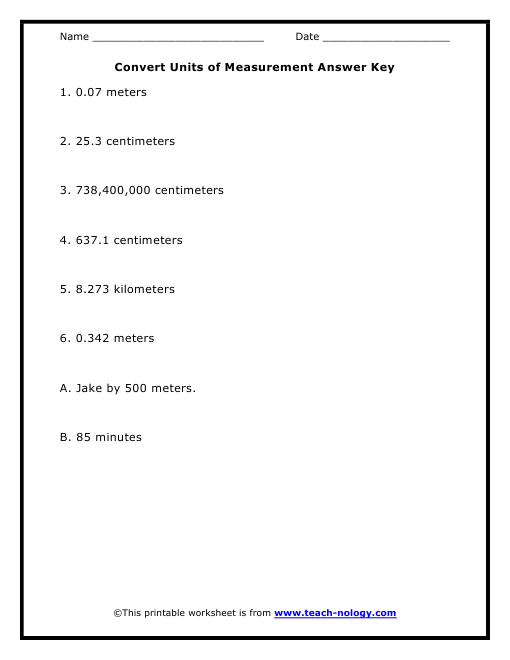 Name ____ Date ____

Convert Units of Measurement Answer Key

1. 0.07 meters

2. 25.3 centimeters

3. 738,400,000 centimeters

4. 637.1 centimeters

5. 8.273 kilometers

6. 0.342 meters

A. Jake by 500 meters.

B. 85 minutes

©This printable worksheet is from www.teach-nology.com